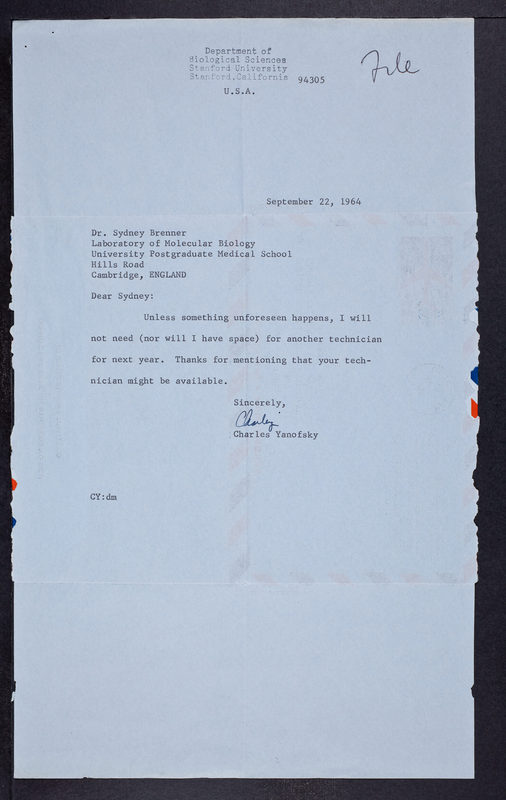 Department of
Biological Sciences
Stanford University
Stanford, California 94305
U.S.A.

File

September 22, 1964

Dr. Sydney Brenner
Laboratory of Molecular Biology
University Postgraduate Medical School
Hills Road
Cambridge, ENGLAND

Dear Sydney:

Unless something unforeseen happens, I will not need (nor will I have space) for another technician for next year. Thanks for mentioning that your technician might be available.

Sincerely,
Charley
Charles Yanofsky

CY:dm